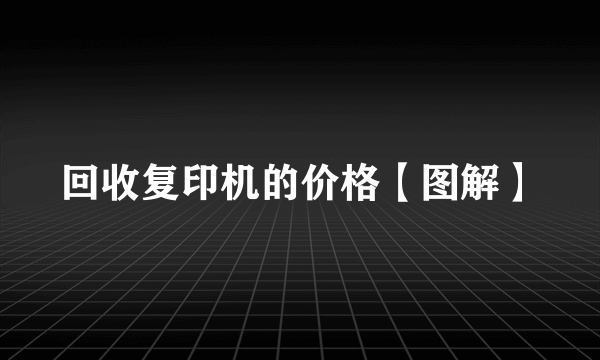 回收复印机的价格【图解】